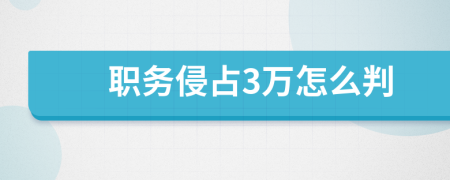 职务侵占3万怎么判